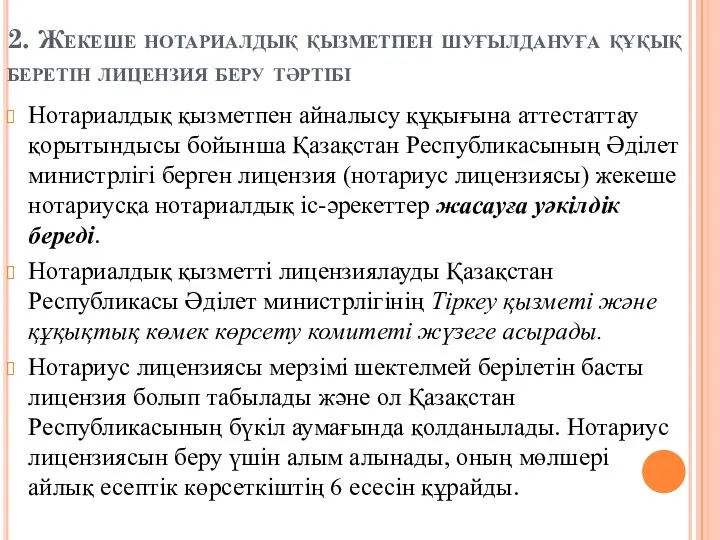 2. Жекеше нотариалдық қызметпен шұғылдануға құқық беретін лицензия беру тәртібі

Нотариалдық қызметпен айналысу құқығына аттестаттау қорытындысы бойынша Қазақстан Республикасының Әділет министрлігі берген лицензия (нотариус лицензиясы) жекеше нотариусқа нотариалдық іс-әрекеттер жасауға уәкілдік береді.

Нотариалдық қызметті лицензиялауды Қазақстан Республикасы Әділет министрлігінің Тіркеу қызметі және құқықтық көмек көрсету комитеті жүзеге асырады.

Нотариус лицензиясы мерзімі шектелмей берілетін басты лицензия болып табылады және ол Қазақстан Республикасының бүкіл аумағында қолданылады. Нотариус лицензиясын беру үшін алым алынады, оның мөлшері айлық есептік көрсеткіштің 6 есесін құрайды.